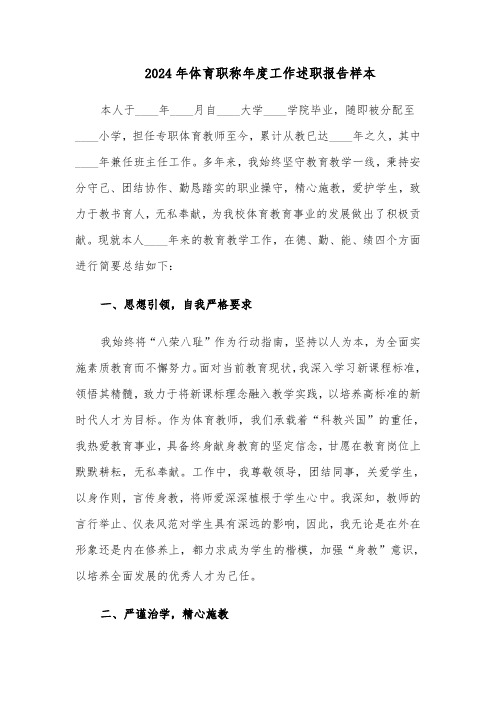 2024年体育职称年度工作述职报告样本

本人于____年____月自____大学____学院毕业，随即被分配至____小学，担任专职体育教师至今，累计从教已达____年之久，其中____年兼任班主任工作。多年来，我始终坚守教育教学一线，秉持安分守己、团结协作、勤恳踏实的职业操守，精心施教，爱护学生，致力于教书育人，无私奉献，为我校体育教育事业的发展做出了积极贡献。现就本人____年来的教育教学工作，在德、勤、能、绩四个方面进行简要总结如下：

一、思想引领，自我严格要求

我始终将“八荣八耻”作为行动指南，坚持以人为本，为全面实施素质教育而不懈努力。面对当前教育现状，我深入学习新课程标准，领悟其精髓，致力于将新课标理念融入教学实践，以培养高标准的新时代人才为目标。作为体育教师，我们承载着“科教兴国”的重任，我热爱教育事业，具备终身献身教育的坚定信念，甘愿在教育岗位上默默耕耘，无私奉献。工作中，我尊敬领导，团结同事，关爱学生，以身作则，言传身教，将师爱深深植根于学生心中。我深知，教师的言行举止、仪表风范对学生具有深远的影响，因此，我无论是在外在形象还是内在修养上，都力求成为学生的楷模，加强“身教”意识，以培养全面发展的优秀人才为己任。

二、严谨治学，精心施教